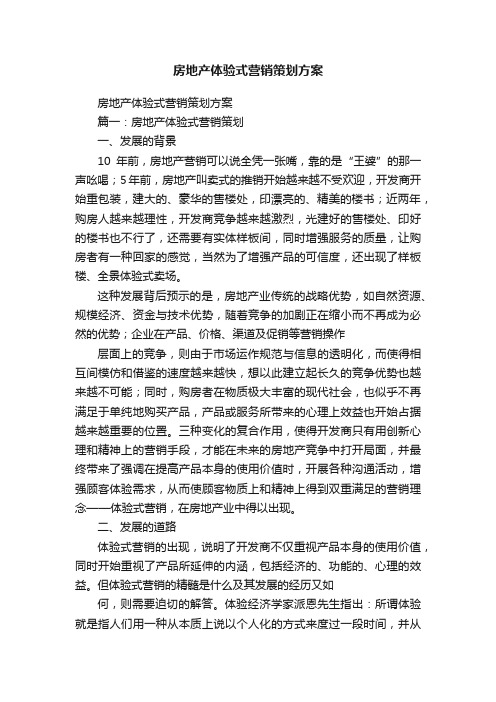 房地产体验式营销策划方案

房地产体验式营销策划方案

篇一：房地产体验式营销策划

一、发展的背景

10 年前，房地产营销可以说全凭一张嘴，靠的是“王婆”的那一声吆喝；5年前，房地产叫卖式的推销开始越来越不受欢迎，开发商开始重包装，建大的、豪华的售楼处，印漂亮的、精美的楼书；近两年，购房人越来越理性，开发商竞争越来越激烈，光建好的售楼处、印好的楼书也不行了，还需要有实体样板间，同时增强服务的质量，让购房者有一种回家的感觉，当然为了增强产品的可信度，还出现了样板楼、全景体验式卖场。

这种发展背后预示的是，房地产业传统的战略优势，如自然资源、规模经济、资金与技术优势，随着竞争的加剧正在缩小而不再成为必然的优势；企业在产品、价格、渠道及促销等营销操作

层面上的竞争，则由于市场运作规范与信息的透明化，而使得相互间模仿和借鉴的速度越来越快，想以此建立起长久的竞争优势也越来越不可能；同时，购房者在物质极大丰富的现代社会，也似乎不再满足于单纯地购买产品，产品或服务所带来的心理上效益也开始占据越来越重要的位置。三种变化的复合作用，使得开发商只有用创新心理和精神上的营销手段，才能在未来的房地产竞争中打开局面，并最终带来了强调在提高产品本身的使用价值时，开展各种沟通活动，增强顾客体验需求，从而使顾客物质上和精神上得到双重满足的营销理念——体验式营销，在房地产业中得以出现。

二、发展的道路

体验式营销的出现，说明了开发商不仅重视产品本身的使用价值，同时开始重视了产品所延伸的内涵，包括经济的、功能的、心理的效益。但体验式营销的精髓是什么及其发展的经历又如

何，则需要迫切的解答。体验经济学家派恩先生指出：所谓体验就是指人们用一种从本质上说以个人化的方式来度过一段时间，并从